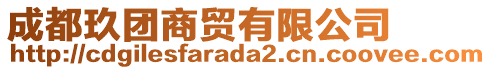 成都玖团商贸有限公司
http://cdgilesfarada2.cn.coovee.com